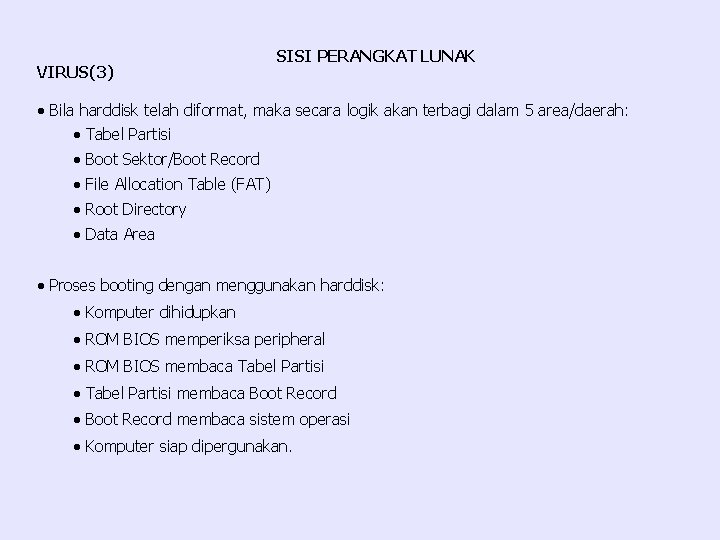 SISI PERANGKAT LUNAK

VIRUS(3)

• Bila harddisk telah diformat, maka secara logik akan terbagi dalam 5 area/daerah:
• Tabel Partisi
• Boot Sektor/Boot Record
• File Allocation Table (FAT)
• Root Directory
• Data Area

• Proses booting dengan menggunakan harddisk:
• Komputer dihidupkan
• ROM BIOS memperiksa peripheral
• ROM BIOS membaca Tabel Partisi
• Tabel Partisi membaca Boot Record
• Boot Record membaca sistem operasi
• Komputer siap dipergunakan.